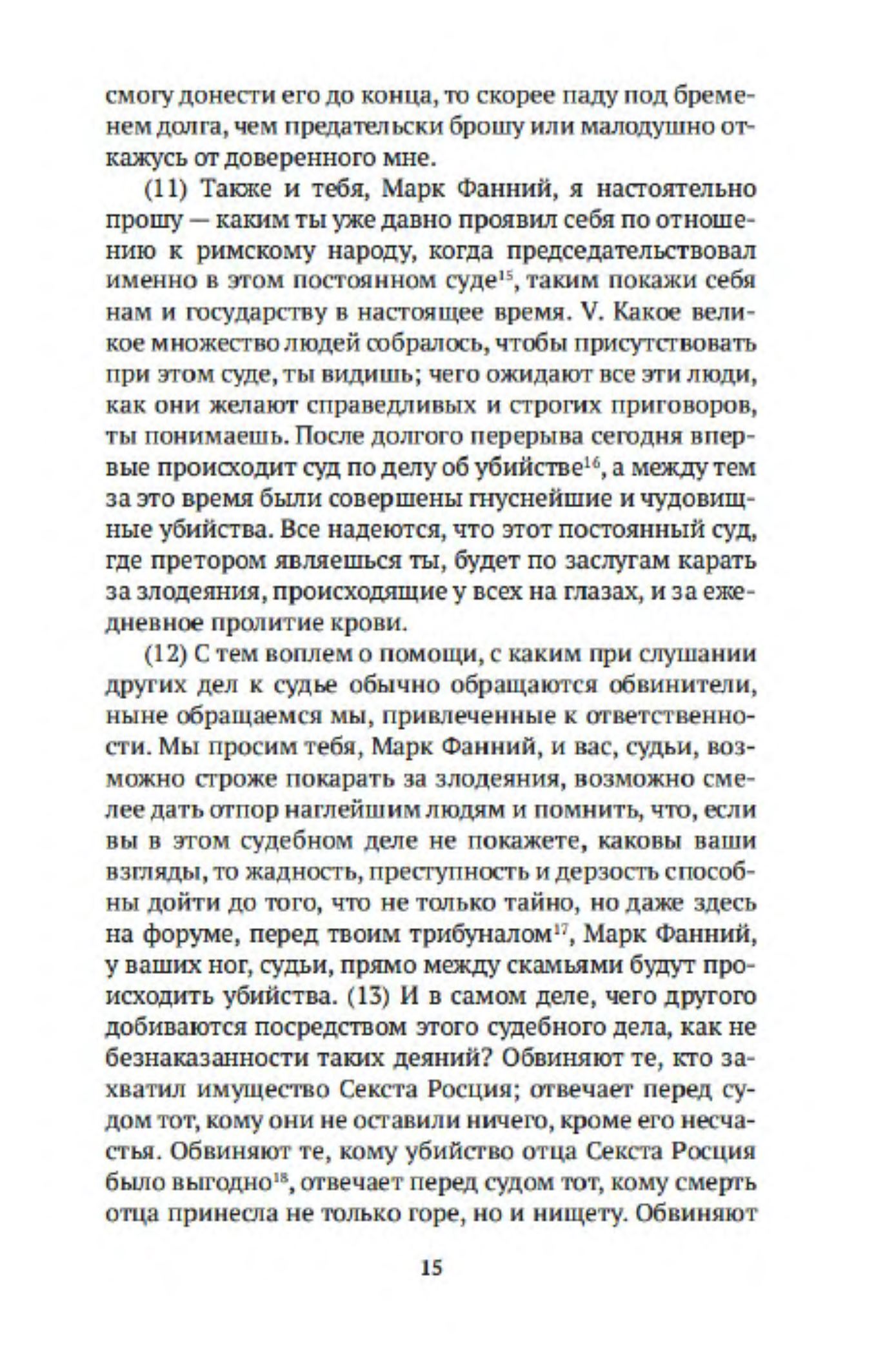 смогу донести его до конца, то скорее паду под бременем долга, чем предательски брошу или малодушно откажусь от доверенного мне.

(11) Также и тебя, Марк Фанний, я настоятельно прошу — каким ты уже давно проявил себя по отношению к римскому народу, когда председательствовал именно в этом постоянном суде$^{15}$, таким покажи себя нам и государству в настоящее время. V. Какое великое множество людей собралось, чтобы присутствовать при этом суде, ты видишь; чего ожидают все эти люди, как они желают справедливых и строгих приговоров, ты понимаешь. После долгого перерыва сегодня впервые происходит суд по делу об убийстве$^{16}$, а между тем за это время были совершены гнуснейшие и чудовищные убийства. Все надеются, что этот постоянный суд, где претором являешься ты, будет по заслугам карать за злодеяния, происходящие у всех на глазах, и за ежедневное пролитие крови.

(12) С тем воплем о помощи, с каким при слушании других дел к судье обычно обращаются обвинители, ныне обращаемся мы, привлеченные к ответственности. Мы просим тебя, Марк Фанний, и вас, судьи, возможно строже покарать за злодеяния, возможно смелее дать отпор наглейшим людям и помнить, что, если вы в этом судебном деле не покажете, каковы ваши взгляды, то жадность, преступность и дерзость способны дойти до того, что не только тайно, но даже здесь на форуме, перед твоим трибуналом$^{17}$, Марк Фанний, у ваших ног, судьи, прямо между скамьями будут происходить убийства. (13) И в самом деле, чего другого добиваются посредством этого судебного дела, как не безнаказанности таких деяний? Обвиняют те, кто захватил имущество Секста Росция; отвечает перед судом тот, кому они не оставили ничего, кроме его несчастья. Обвиняют те, кому убийство отца Секста Росция было выгодно$^{18}$, отвечает перед судом тот, кому смерть отца принесла не только горе, но и нищету. Обвиняют

15